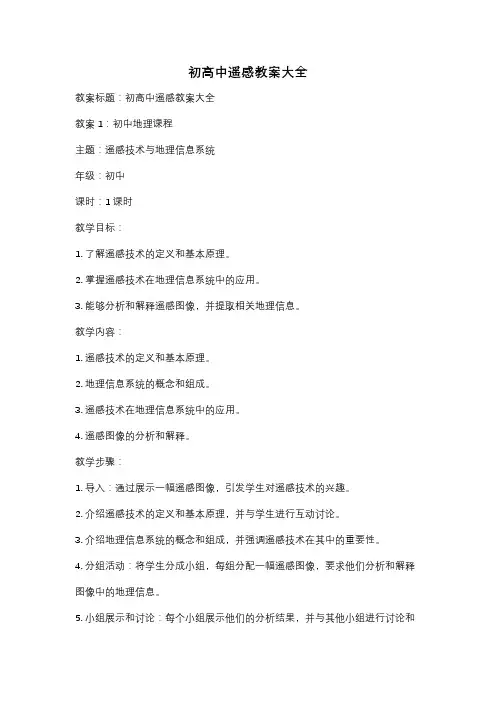 初高中遥感教案大全

教案标题：初高中遥感教案大全

教案 1：初中地理课程

主题：遥感技术与地理信息系统

年级：初中

课时：1 课时

教学目标：

1. 了解遥感技术的定义和基本原理。

2. 掌握遥感技术在地理信息系统中的应用。

3. 能够分析和解释遥感图像，并提取相关地理信息。

教学内容：

1. 遥感技术的定义和基本原理。

2. 地理信息系统的概念和组成。

3. 遥感技术在地理信息系统中的应用。

4. 遥感图像的分析和解释。

教学步骤：

1. 导入：通过展示一幅遥感图像，引发学生对遥感技术的兴趣。

2. 介绍遥感技术的定义和基本原理，并与学生进行互动讨论。

3. 介绍地理信息系统的概念和组成，并强调遥感技术在其中的重要性。

4. 分组活动：将学生分成小组，每组分配一幅遥感图像，要求他们分析和解释图像中的地理信息。

5. 小组展示和讨论：每个小组展示他们的分析结果，并与其他小组进行讨论和